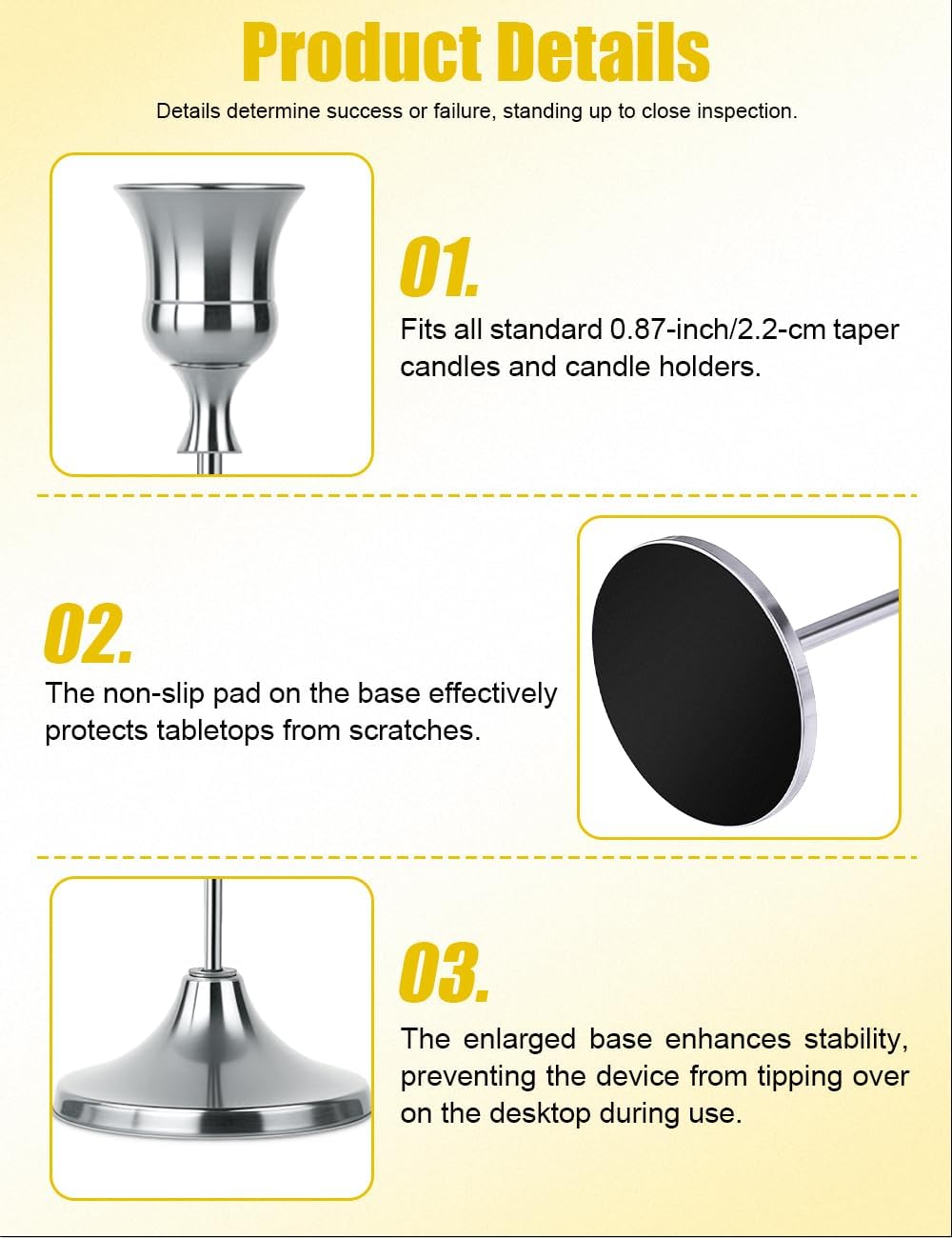 Product Details

Details determine success or failure, standing up to close inspection.

01.

Fits all standard 0.87-inch/2.2-cm taper candles and candle holders.

02.

The non-slip pad on the base effectively protects tabletops from scratches.

03.

The enlarged base enhances stability, preventing the device from tipping over on the desktop during use.